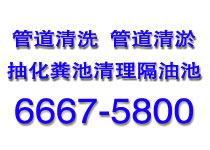 管道清洗 管道清淤
抽化粪池清理隔油池
6667-5800